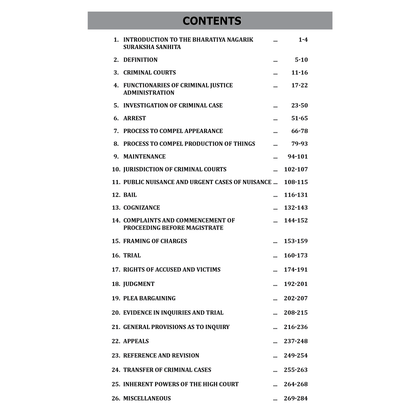 CONTENTS

1. INTRODUCTION TO THE BHARATIYA NAGARIK SURAKSHA SANHITA ... 1-4
2. DEFINITION ... 5-10
3. CRIMINAL COURTS ... 11-16
4. FUNCTIONARIES OF CRIMINAL JUSTICE ADMINISTRATION ... 17-22
5. INVESTIGATION OF CRIMINAL CASE ... 23-50
6. ARREST ... 51-65
7. PROCESS TO COMPEL APPEARANCE ... 66-78
8. PROCESS TO COMPEL PRODUCTION OF THINGS ... 79-93
9. MAINTENANCE ... 94-101
10. JURISDICTION OF CRIMINAL COURTS ... 102-107
11. PUBLIC NUISANCE AND URGENT CASES OF NUISANCE ... 108-115
12. BAIL ... 116-131
13. COGNIZANCE ... 132-143
14. COMPLAINTS AND COMMENCEMENT OF PROCEEDING BEFORE MAGISTRATE ... 144-152
15. FRAMING OF CHARGES ... 153-159
16. TRIAL ... 160-173
17. RIGHTS OF ACCUSED AND VICTIMS ... 174-191
18. JUDGMENT ... 192-201
19. PLEA BARGAINING ... 202-207
20. EVIDENCE IN INQUIRIES AND TRIAL ... 208-215
21. GENERAL PROVISIONS AS TO INQUIRY ... 216-236
22. APPEALS ... 237-248
23. REFERENCE AND REVISION ... 249-254
24. TRANSFER OF CRIMINAL CASES ... 255-263
25. INHERENT POWERS OF THE HIGH COURT ... 264-268
26. MISCELLANEOUS ... 269-284